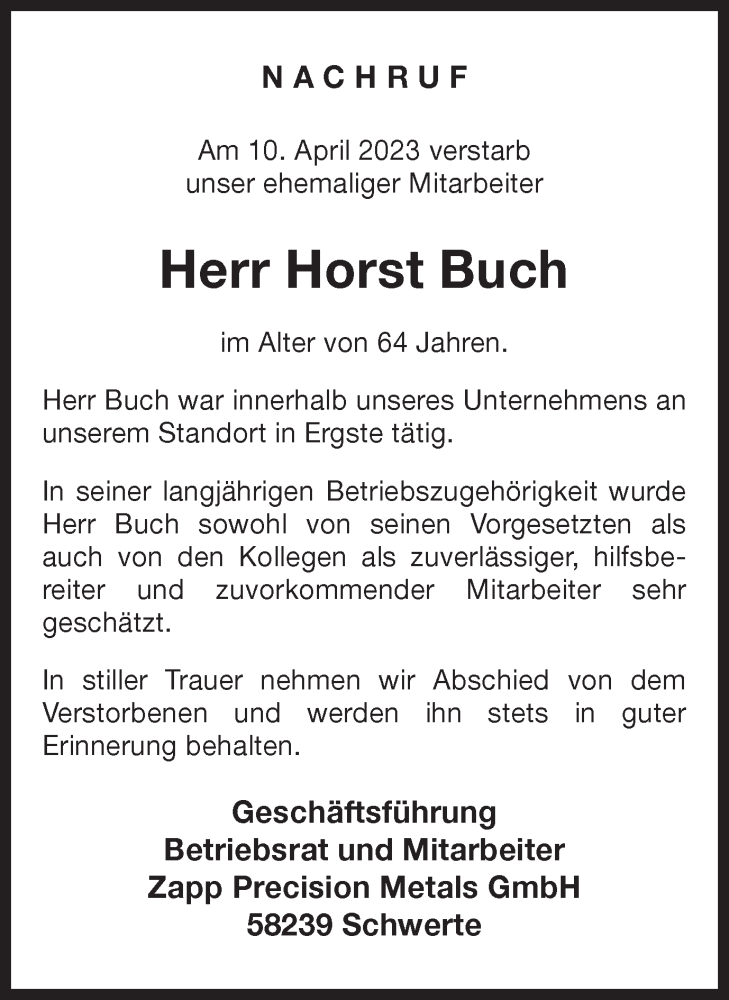 NACHRUF

Am 10. April 2023 verstarb unser ehemaliger Mitarbeiter

Herr Horst Buch

im Alter von 64 Jahren.

Herr Buch war innerhalb unseres Unternehmens an unserem Standort in Ergste tätig.

In seiner langjährigen Betriebszugehörigkeit wurde Herr Buch sowohl von seinen Vorgesetzten als auch von den Kollegen als zuverlässiger, hilfsbereiter und zuvorkommender Mitarbeiter sehr geschätzt.

In stiller Trauer nehmen wir Abschied von dem Verstorbenen und werden ihn stets in guter Erinnerung behalten.

Geschäftsführung
Betriebsrat und Mitarbeiter
Zapp Precision Metals GmbH
58239 Schwerte